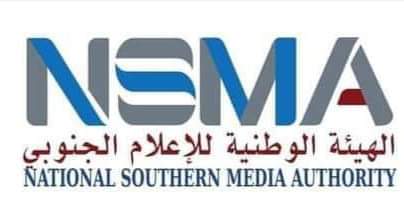 NSMA

الهيئة الوطنية للإعلام الجنوبي

NATIONAL SOUTHERN MEDIA AUTHORITY